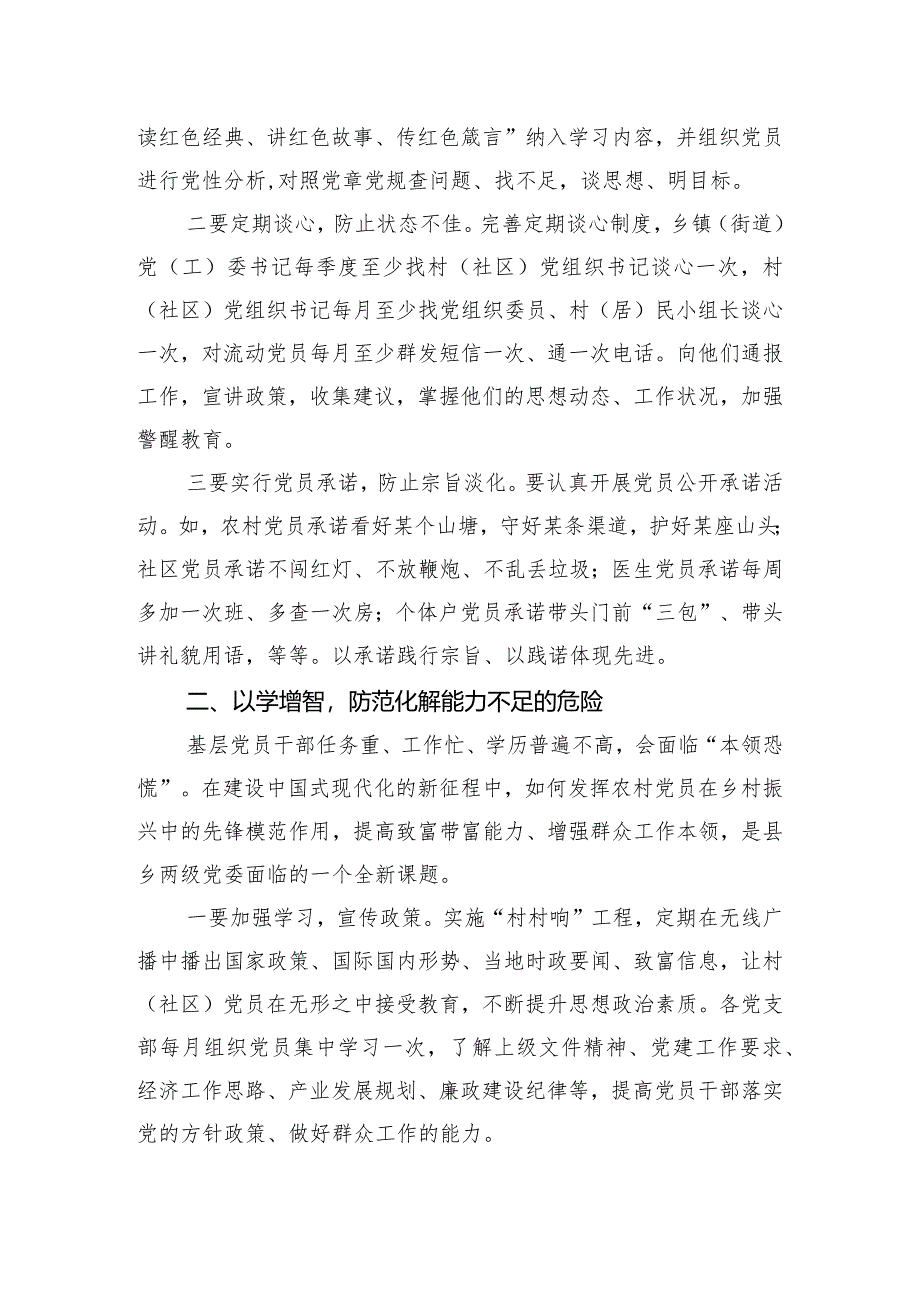 读红色经典、讲红色故事、传红色箴言”纳入学习内容，并组织党员进行党性分析,对照党章党规查问题、找不足，谈思想、明目标。

二要定期谈心，防止状态不佳。完善定期谈心制度，乡镇（街道）党（工）委书记每季度至少找村（社区）党组织书记谈心一次，村（社区）党组织书记每月至少找党组织委员、村（居）民小组长谈心一次，对流动党员每月至少群发短信一次、通一次电话。向他们通报工作，宣讲政策，收集建议，掌握他们的思想动态、工作状况，加强警醒教育。

三要实行党员承诺，防止宗旨淡化。要认真开展党员公开承诺活动。如，农村党员承诺看好某个山塘，守好某条渠道，护好某座山头;社区党员承诺不闯红灯、不放鞭炮、不乱丢垃圾；医生党员承诺每周多加一次班、多查一次房；个体户党员承诺带头门前“三包”、带头讲礼貌用语，等等。以承诺践行宗旨、以践诺体现先进。

二、以学增智，防范化解能力不足的危险

基层党员干部任务重、工作忙、学历普遍不高，会面临“本领恐慌”。在建设中国式现代化的新征程中，如何发挥农村党员在乡村振兴中的先锋模范作用，提高致富带富能力、增强群众工作本领，是县乡两级党委面临的一个全新课题。

一要加强学习，宣传政策。实施“村村响”工程，定期在无线广播中播出国家政策、国际国内形势、当地时政要闻、致富信息，让村（社区）党员在无形之中接受教育，不断提升思想政治素质。各党支部每月组织党员集中学习一次，了解上级文件精神、党建工作要求、经济工作思路、产业发展规划、廉政建设纪律等，提高党员干部落实党的方针政策、做好群众工作的能力。